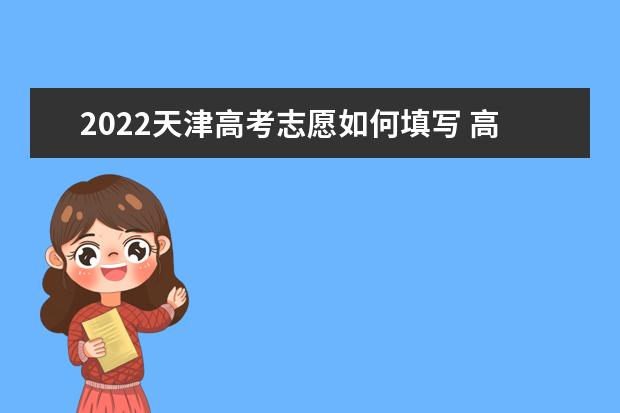 2022天津高考志愿如何填写 高